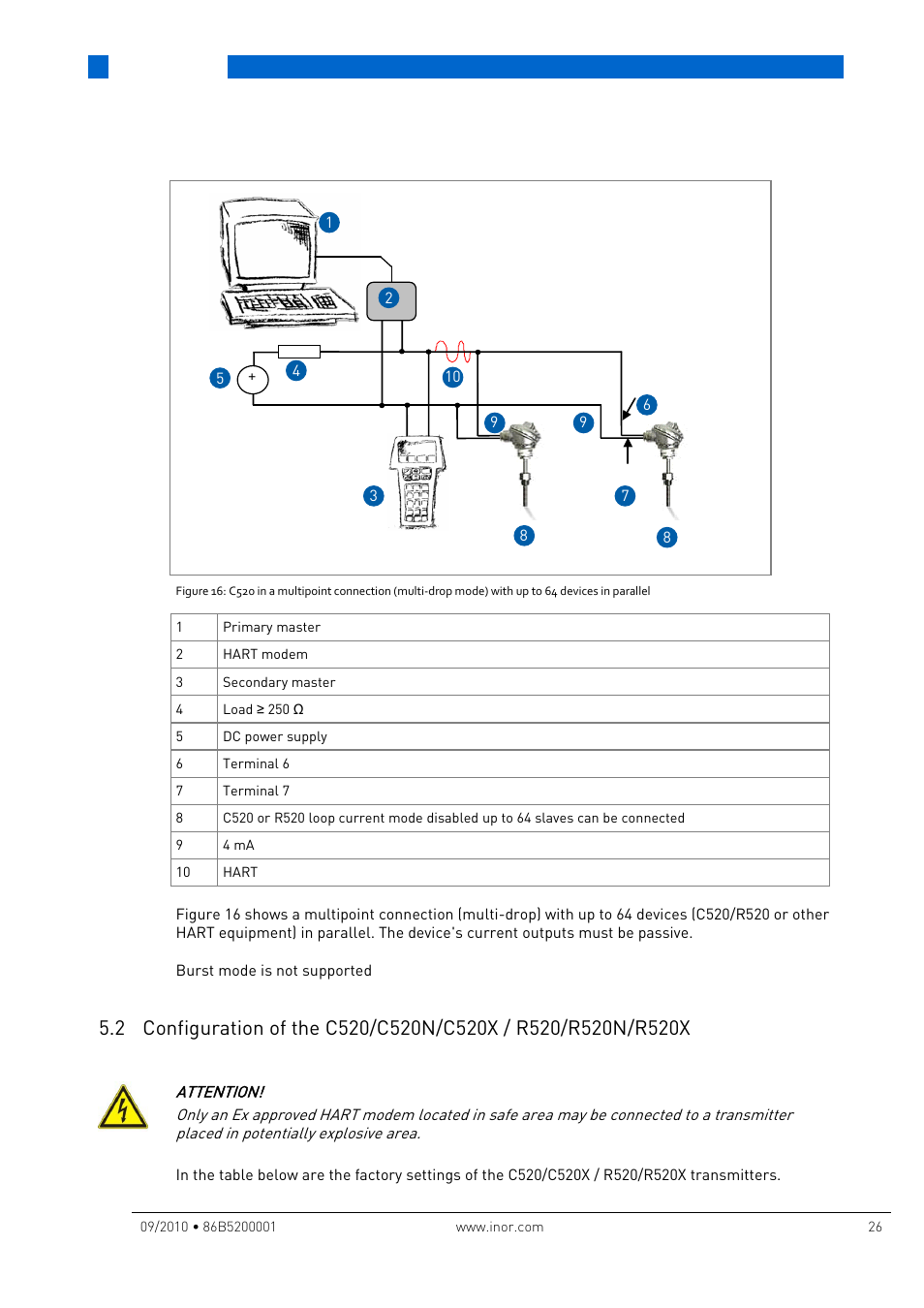 1

2

5

+

4

10

6

9

9

3

7

8

8

Figure 16: C520 in a multipoint connection (multi-drop mode) with up to 64 devices in parallel

| 1 | Primary master |
|---|---|
| 2 | HART modem |
| 3 | Secondary master |
| 4 | Load ≥ 250 Ω |
| 5 | DC power supply |
| 6 | Terminal 6 |
| 7 | Terminal 7 |
| 8 | C520 or R520 loop current mode disabled up to 64 slaves can be connected |
| 9 | 4 mA |
| 10 | HART |

Figure 16 shows a multipoint connection (multi-drop) with up to 64 devices (C520/R520 or other HART equipment) in parallel. The device's current outputs must be passive.

Burst mode is not supported

5.2 Configuration of the C520/C520N/C520X / R520/R520N/R520X

ATTENTION!
Only an Ex approved HART modem located in safe area may be connected to a transmitter placed in potentially explosive area.

In the table below are the factory settings of the C520/C520X / R520/R520X transmitters.

09/2010 • 86B5200001 www.inor.com 26